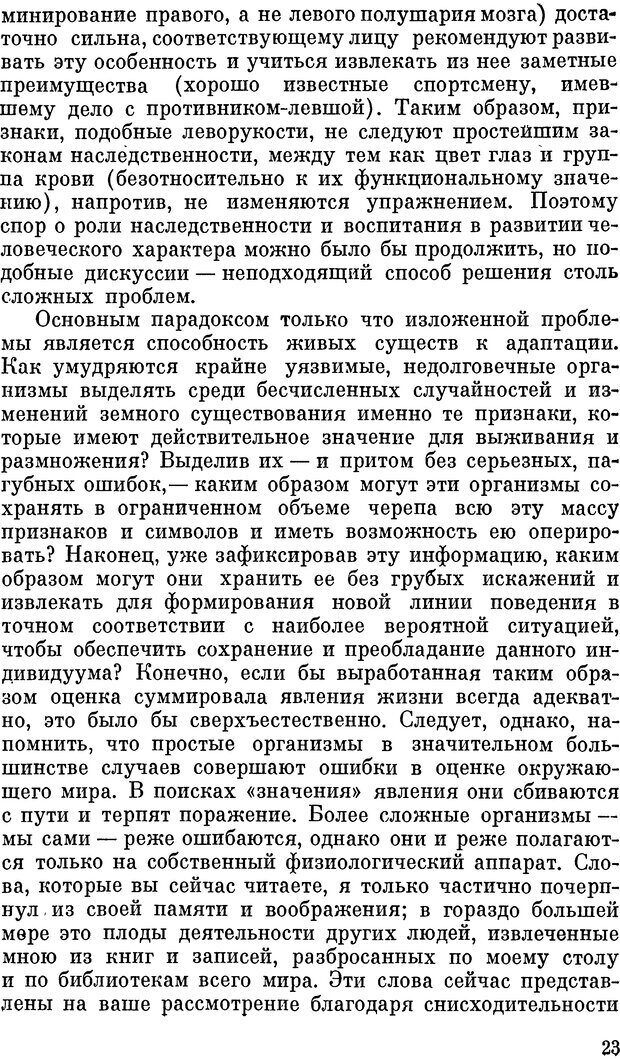 минирование правого, а не левого полушария мозга) достаточно сильна, соответствующему лицу рекомендуют развивать эту особенность и учиться извлекать из нее заметные преимущества (хорошо известные спортсмену, имевшему дело с противником-левшой). Таким образом, признаки, подобные леворукости, не следуют простейшим законам наследственности, между тем как цвет глаз и группа крови (безотносительно к их функциональному значению), напротив, не изменяются упражнением. Поэтому спор о роли наследственности и воспитания в развитии человеческого характера можно было бы продолжить, но подобные дискуссии — неподходящий способ решения столь сложных проблем.

Основным парадоксом только что изложенной проблемы является способность живых существ к адаптации. Как умудряются крайне уязвимые, недолговечные организмы выделять среди бесчисленных случайностей и изменений земного существования именно те признаки, которые имеют действительное значение для выживания и размножения? Выделив их — и притом без серьезных, пагубных ошибок,— каким образом могут эти организмы сохранять в ограниченном объеме черепа всю эту массу признаков и символов и иметь возможность ею оперировать? Наконец, уже зафиксировав эту информацию, каким образом могут они хранить ее без грубых искажений и извлекать для формирования новой линии поведения в точном соответствии с наиболее вероятной ситуацией, чтобы обеспечить сохранение и преобладание данного индивидуума? Конечно, если бы выработанная таким образом оценка суммировала явления жизни всегда адекватно, это было бы сверхъестественно. Следует, однако, напомнить, что простые организмы в значительном большинстве случаев совершают ошибки в оценке окружающего мира. В поисках «значения» явления они сбиваются с пути и терпят поражение. Более сложные организмы — мы сами — реже ошибаются, однако они и реже полагаются только на собственный физиологический аппарат. Слова, которые вы сейчас читаете, я только частично почерпнул из своей памяти и воображения; в гораздо большей мере это плоды деятельности других людей, извлеченные мною из книг и записей, разбросанных по моему столу и по библиотекам всего мира. Эти слова сейчас представлены на ваше рассмотрение благодаря снисходительности

23